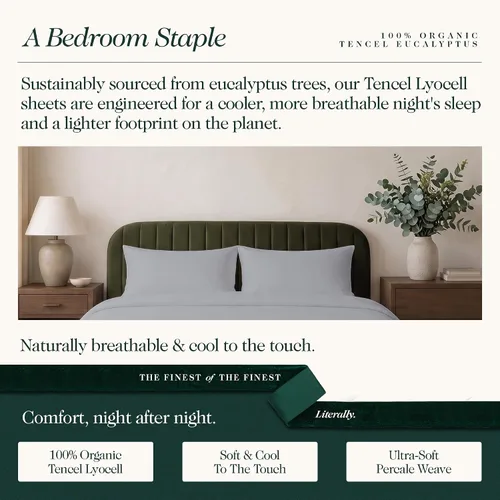 A Bedroom Staple

100% ORGANIC
TENCEL EUCALYPTUS

Sustainably sourced from eucalyptus trees, our Tencel Lyocell sheets are engineered for a cooler, more breathable night's sleep and a lighter footprint on the planet.

Naturally breathable & cool to the touch.

THE FINEST of THE FINEST

Comfort, night after night.

Literally.

100% Organic
Tencel Lyocell

Soft & Cool
To The Touch

Ultra-Soft
Percale Weave